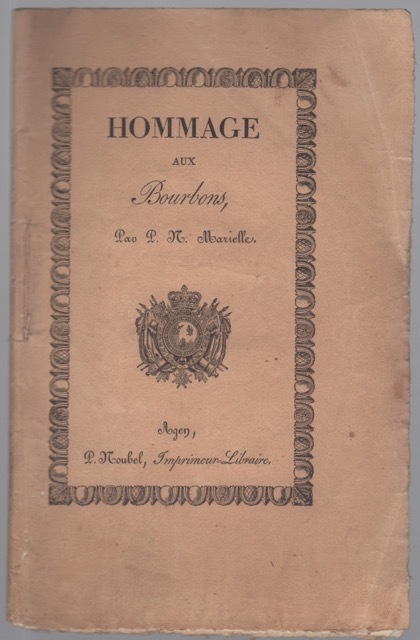 HOMMAGE

AUX

Bourbons,

Par P. N. Marielle.

Agen,

P. Noubel, Imprimeur-Libraire.